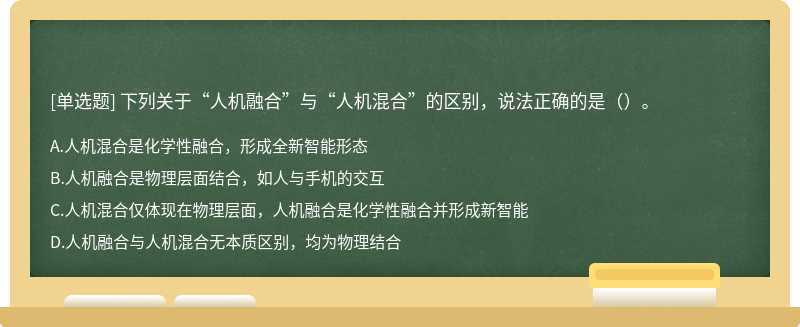 [单选题] 下列关于“人机融合”与“人机混合”的区别，说法正确的是（）。

A.人机混合是化学性融合，形成全新智能形态

B.人机融合是物理层面结合，如人与手机的交互

C.人机混合仅体现在物理层面，人机融合是化学性融合并形成新智能

D.人机融合与人机混合无本质区别，均为物理结合